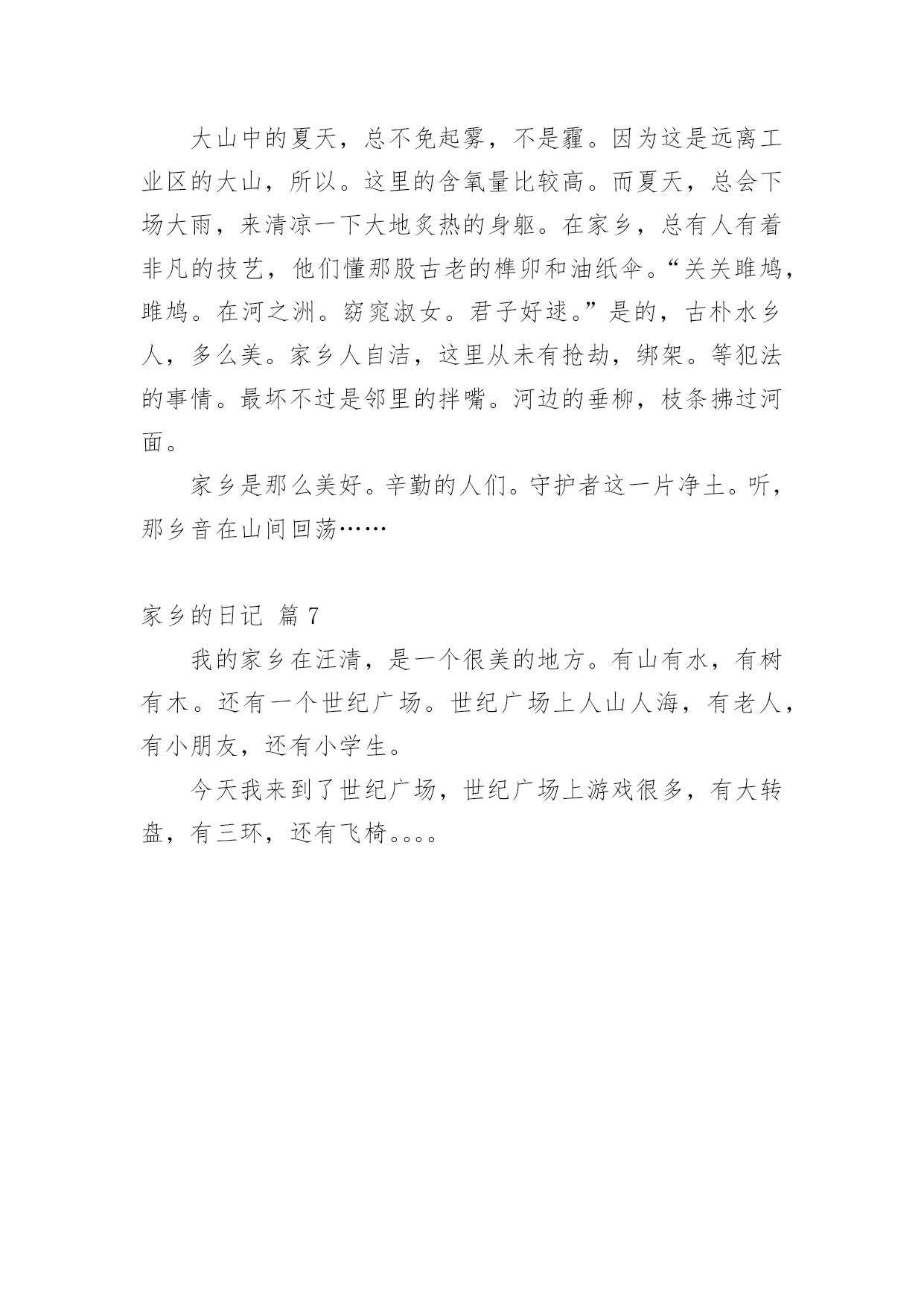 大山中的夏天，总不免起雾，不是霾。因为这是远离工业区的大山，所以。这里的含氧量比较高。而夏天，总会下场大雨，来清凉一下大地炙热的身躯。在家乡，总有人有着非凡的技艺，他们懂那股古老的榫卯和油纸伞。“关关雎鸠，雎鸠。在河之洲。窈窕淑女。君子好逑。”是的，古朴水乡人，多么美。家乡人自洁，这里从未有抢劫，绑架。等犯法的事情。最坏不过是邻里的拌嘴。河边的垂柳，枝条拂过河面。

家乡是那么美好。辛勤的人们。守护者这一片净土。听，那乡音在山间回荡……

家乡的日记 篇 7

我的家乡在汪清，是一个很美的地方。有山有水，有树有木。还有一个世纪广场。世纪广场上人山人海，有老人，有小朋友，还有小学生。

今天我来到了世纪广场，世纪广场上游戏很多，有大转盘，有三环，还有飞椅。。。。